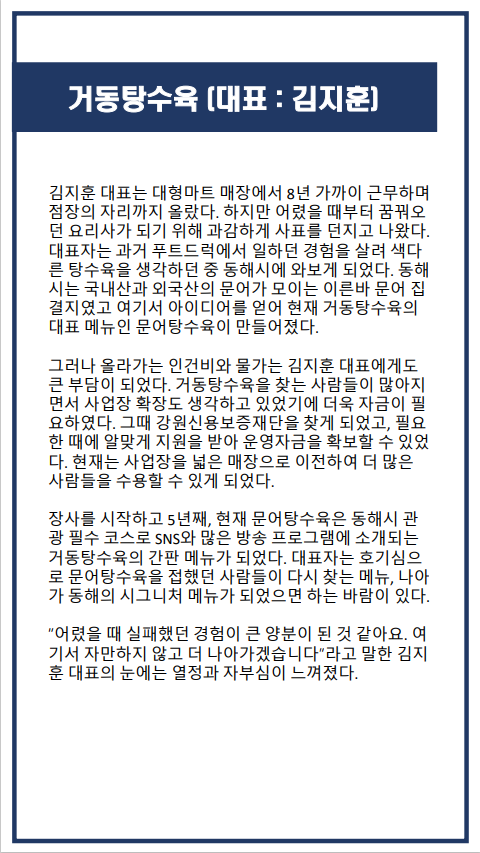 거동탕수육 (대표 : 김지훈)

김지훈 대표는 대형마트 매장에서 8년 가까이 근무하며 점장의 자리까지 올랐다. 하지만 어렸을 때부터 꿈꿔오던 요리사가 되기 위해 과감하게 사표를 던지고 나왔다. 대표자는 과거 푸트드럭에서 일하던 경험을 살려 색다른 탕수육을 생각하던 중 동해시에 와보게 되었다. 동해시는 국내산과 외국산의 문어가 모이는 이른바 문어 집결지였고 여기서 아이디어를 얻어 현재 거동탕수육의 대표 메뉴인 문어탕수육이 만들어졌다.

그러나 올라가는 인건비와 물가는 김지훈 대표에게도 큰 부담이 되었다. 거동탕수육을 찾는 사람들이 많아지면서 사업장 확장도 생각하고 있었기에 더욱 자금이 필요하였다. 그때 강원신용보증재단을 찾게 되었고, 필요한 때에 알맞게 지원을 받아 운영자금을 확보할 수 있었다. 현재는 사업장을 넓은 매장으로 이전하여 더 많은 사람들을 수용할 수 있게 되었다.

장사를 시작하고 5년째, 현재 문어탕수육은 동해시 관광 필수 코스로 SNS와 많은 방송 프로그램에 소개되는 거동탕수육의 간판 메뉴가 되었다. 대표자는 호기심으로 문어탕수육을 접했던 사람들이 다시 찾는 메뉴, 나아가 동해의 시그니처 메뉴가 되었으면 하는 바람이 있다.

"어렸을 때 실패했던 경험이 큰 양분이 된 것 같아요. 여기서 자만하지 않고 더 나아가겠습니다"라고 말한 김지훈 대표의 눈에는 열정과 자부심이 느껴졌다.